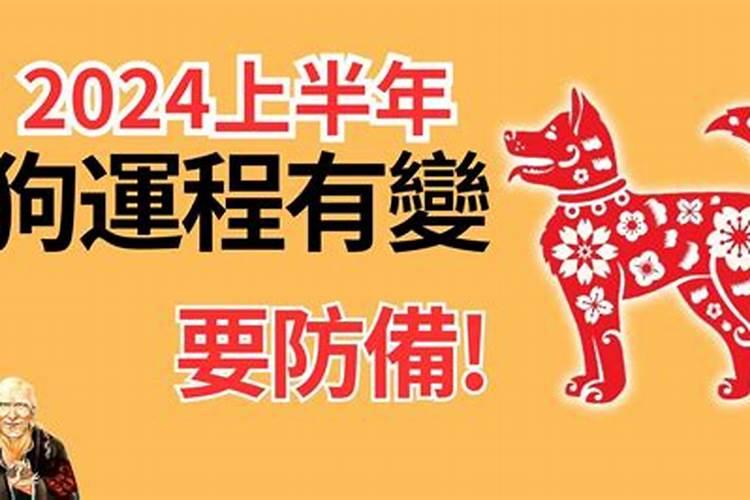 2024上半年
狗運程有變
要防備!